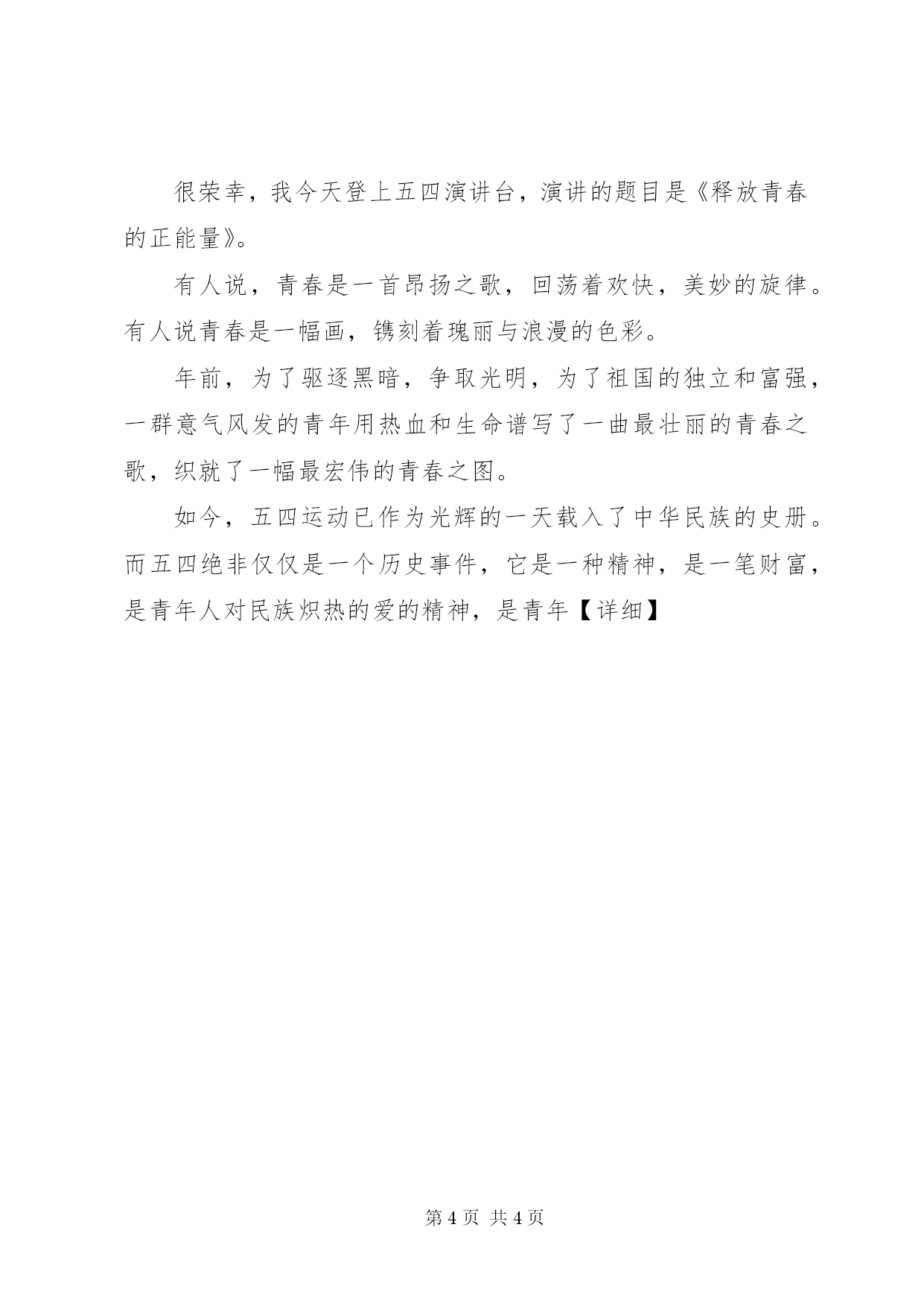 很荣幸，我今天登上五四演讲台，演讲的题目是《释放青春的正能量》。

有人说，青春是一首昂扬之歌，回荡着欢快，美妙的旋律。有人说青春是一幅画，镌刻着瑰丽与浪漫的色彩。

年前，为了驱逐黑暗，争取光明，为了祖国的独立和富强，一群意气风发的青年用热血和生命谱写了一曲最壮丽的青春之歌，织就了一幅最宏伟的青春之图。

如今，五四运动已作为光辉的一天载入了中华民族的史册。而五四绝非仅仅是一个历史事件，它是一种精神，是一笔财富，是青年人对民族炽热的爱的精神，是青年【详细】

第 4 页 共 4 页